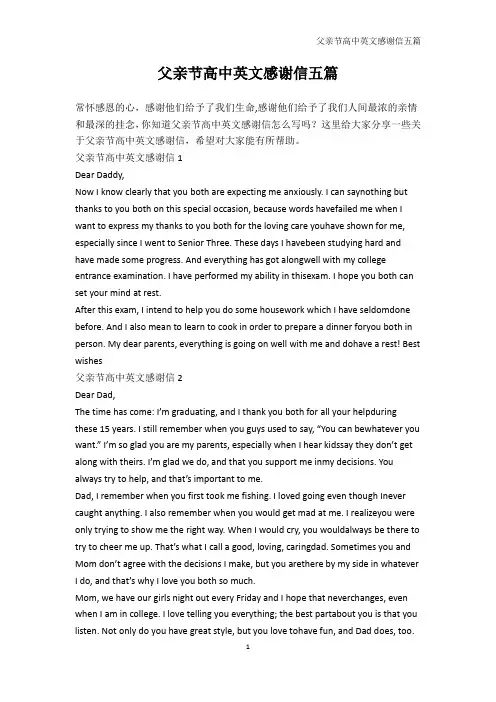 父亲节高中英文感谢信五篇

父亲节高中英文感谢信五篇

常怀感恩的心，感谢他们给予了我们生命,感谢他们给予了我们人间最浓的亲情和最深的挂念，你知道父亲节高中英文感谢信怎么写吗？这里给大家分享一些关于父亲节高中英文感谢信，希望对大家能有所帮助。

父亲节高中英文感谢信 1

Dear Daddy,

Now I know clearly that you both are expecting me anxiously. I can saynothing but thanks to you both on this special occasion, because words havefailed me when I want to express my thanks to you both for the loving care youhave shown for me, especially since I went to Senior Three. These days I havebeen studying hard and have made some progress. And everything has got alongwell with my college entrance examination. I have performed my ability in thisexam. I hope you both can set your mind at rest.

After this exam, I intend to help you do some housework which I have seldomdone before. And I also mean to learn to cook in order to prepare a dinner foryou both in person. My dear parents, everything is going on well with me and dohave a rest! Best wishes

父亲节高中英文感谢信 2

Dear Dad,

The time has come: I'm graduating, and I thank you both for all your helpduring these 15 years. I still remember when you guys used to say, "You can bewhatever you want." I'm so glad you are my parents, especially when I hear kidssay they don't get along with theirs. I'm glad we do, and that you support me inmy decisions. You always try to help, and that's important to me.

Dad, I remember when you first took me fishing. I loved going even though Inever caught anything. I also remember when you would get mad at me. I realizeyou were only trying to show me the right way. When I would cry, you wouldalways be there to try to cheer me up. That's what I call a good, loving, caringdad. Sometimes you and Mom don't agree with the decisions I make, but you arethere by my side in whatever I do, and that's why I love you both so much.

Mom, we have our girls night out every Friday and I hope that neverchanges, even when I am in college. I love telling you everything; the best partabout you is that you listen. Not only do you have great style, but you love tohave fun, and Dad does, too.

1